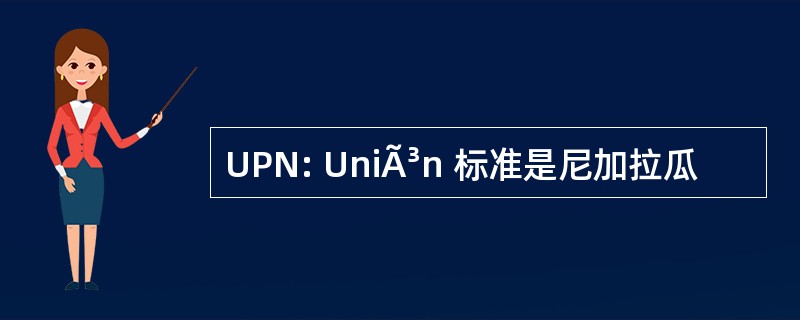 UPN: UniÃ³n 标准是尼加拉瓜